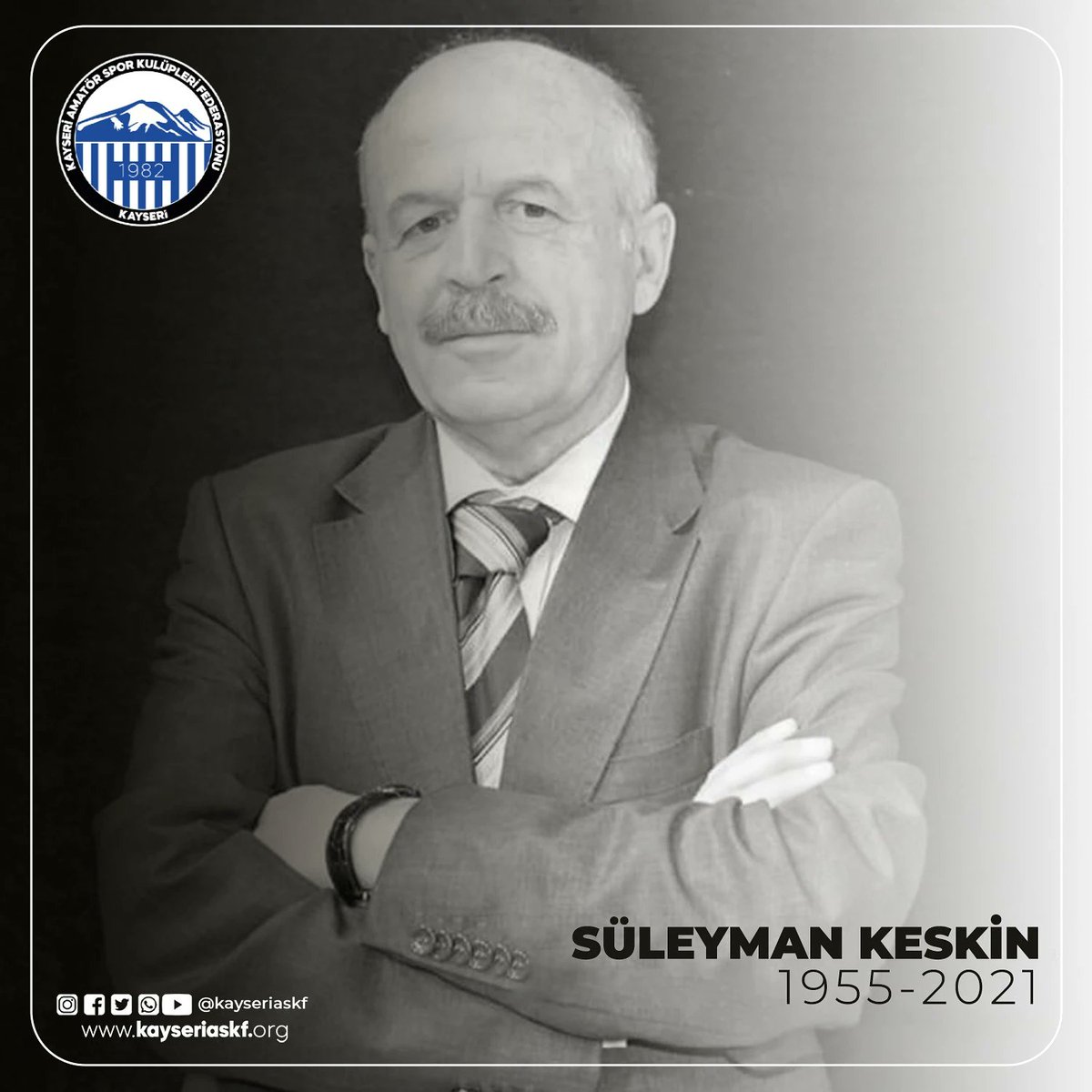 KAYSERİ AMATÖR SPOR KULÜPLERİ FEDERASYONU
1982
KAYSERİ

SÜLEYMAN KESKİN
1955-2021

@kayseriaskf
www.kayseriaskf.org